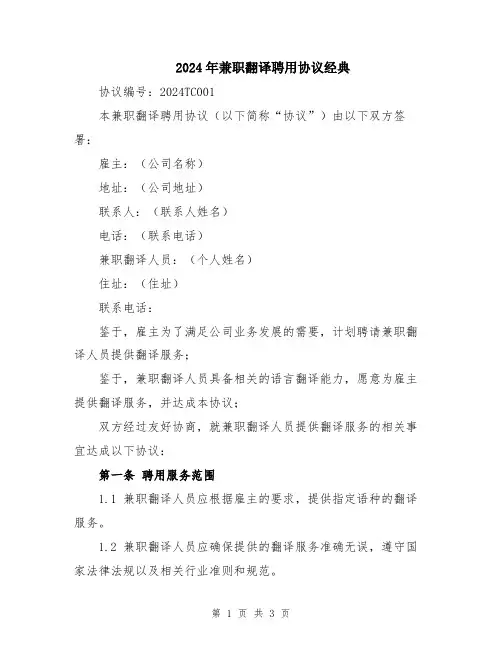 2024年兼职翻译聘用协议经典

协议编号：2024TC001

本兼职翻译聘用协议（以下简称“协议”）由以下双方签署：

雇主：（公司名称）

地址：（公司地址）

联系人：（联系人姓名）

电话：（联系电话）

兼职翻译人员：（个人姓名）

住址：（住址）

联系电话：

鉴于，雇主为了满足公司业务发展的需要，计划聘请兼职翻译人员提供翻译服务；

鉴于，兼职翻译人员具备相关的语言翻译能力，愿意为雇主提供翻译服务，并达成本协议；

双方经过友好协商，就兼职翻译人员提供翻译服务的相关事宜达成以下协议：

第一条 聘用服务范围

1.1 兼职翻译人员应根据雇主的要求，提供指定语种的翻译服务。

1.2 兼职翻译人员应确保提供的翻译服务准确无误，遵守国家法律法规以及相关行业准则和规范。

第 1 页 共 3 页